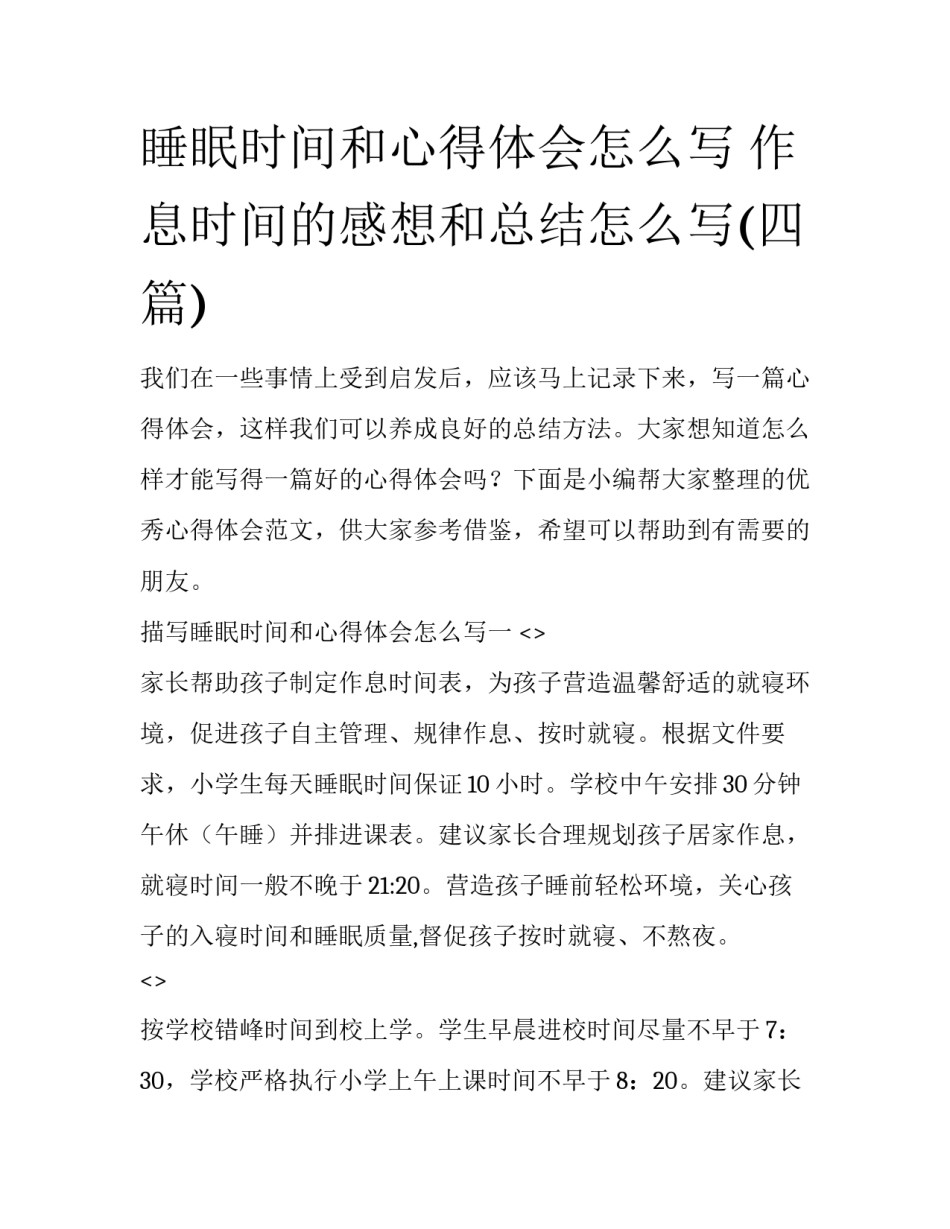 睡眠时间和心得体会怎么写 作息时间的感想和总结怎么写(四篇)

我们在一些事情上受到启发后，应该马上记录下来，写一篇心得体会，这样我们可以养成良好的总结方法。大家想知道怎么样才能写得一篇好的心得体会吗？下面是小编帮大家整理的优秀心得体会范文，供大家参考借鉴，希望可以帮助到有需要的朋友。

描写睡眠时间和心得体会怎么写一 <>

家长帮助孩子制定作息时间表，为孩子营造温馨舒适的就寝环境，促进孩子自主管理、规律作息、按时就寝。根据文件要求，小学生每天睡眠时间保证10小时。学校中午安排30分钟午休（午睡）并排进课表。建议家长合理规划孩子居家作息，就寝时间一般不晚于21:20。营造孩子睡前轻松环境，关心孩子的入寝时间和睡眠质量,督促孩子按时就寝、不熬夜。

<>

按学校错峰时间到校上学。学生早晨进校时间尽量不早于7：30，学校严格执行小学上午上课时间不早于8：20。建议家长